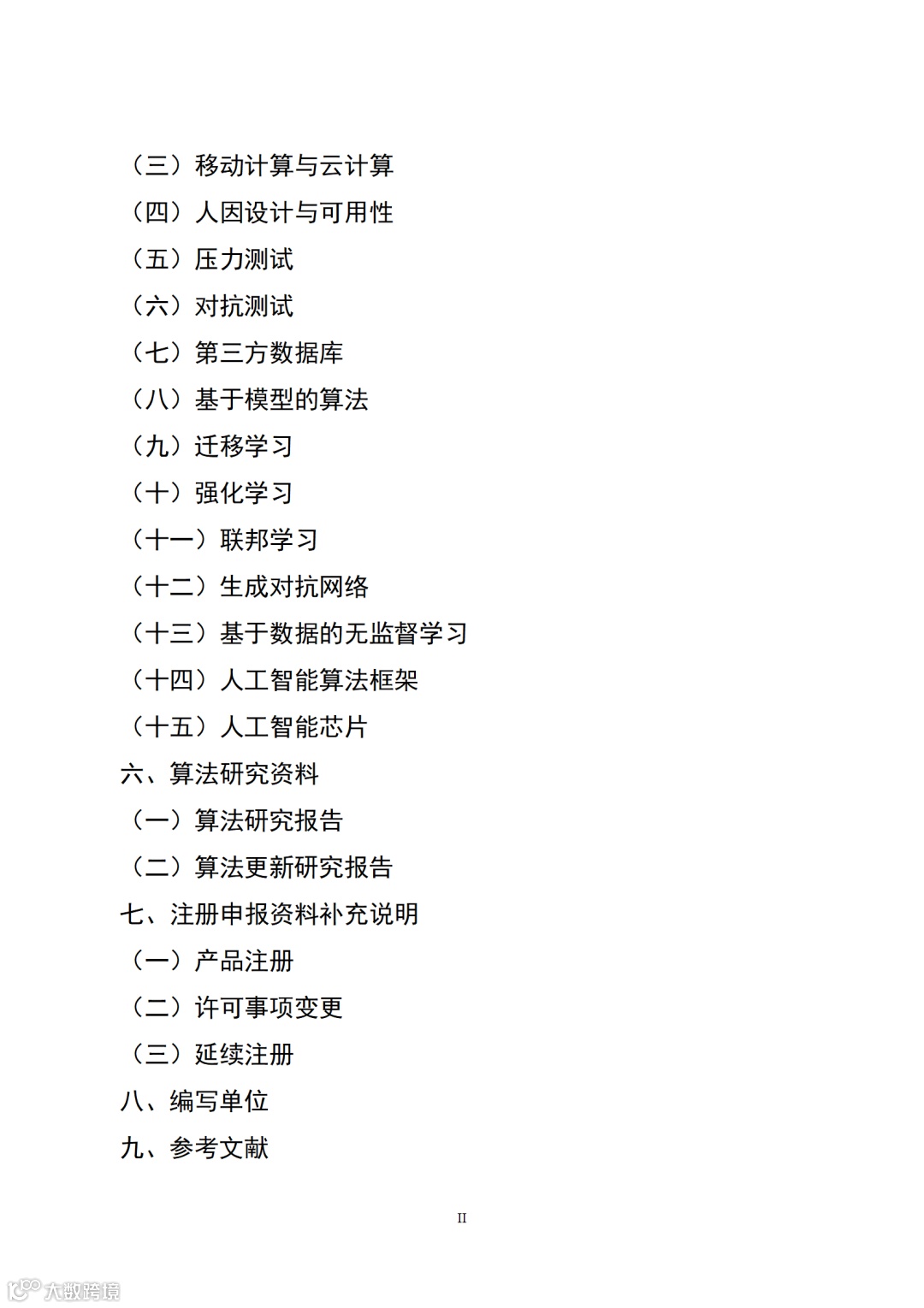 （三）移动计算与云计算
（四）人因设计与可用性
（五）压力测试
（六）对抗测试
（七）第三方数据库
（八）基于模型的算法
（九）迁移学习
（十）强化学习
（十一）联邦学习
（十二）生成对抗网络
（十三）基于数据的无监督学习
（十四）人工智能算法框架
（十五）人工智能芯片
六、算法研究资料
（一）算法研究报告
（二）算法更新研究报告
七、注册申报资料补充说明
（一）产品注册
（二）许可事项变更
（三）延续注册
八、编写单位
九、参考文献

II

大数跨境